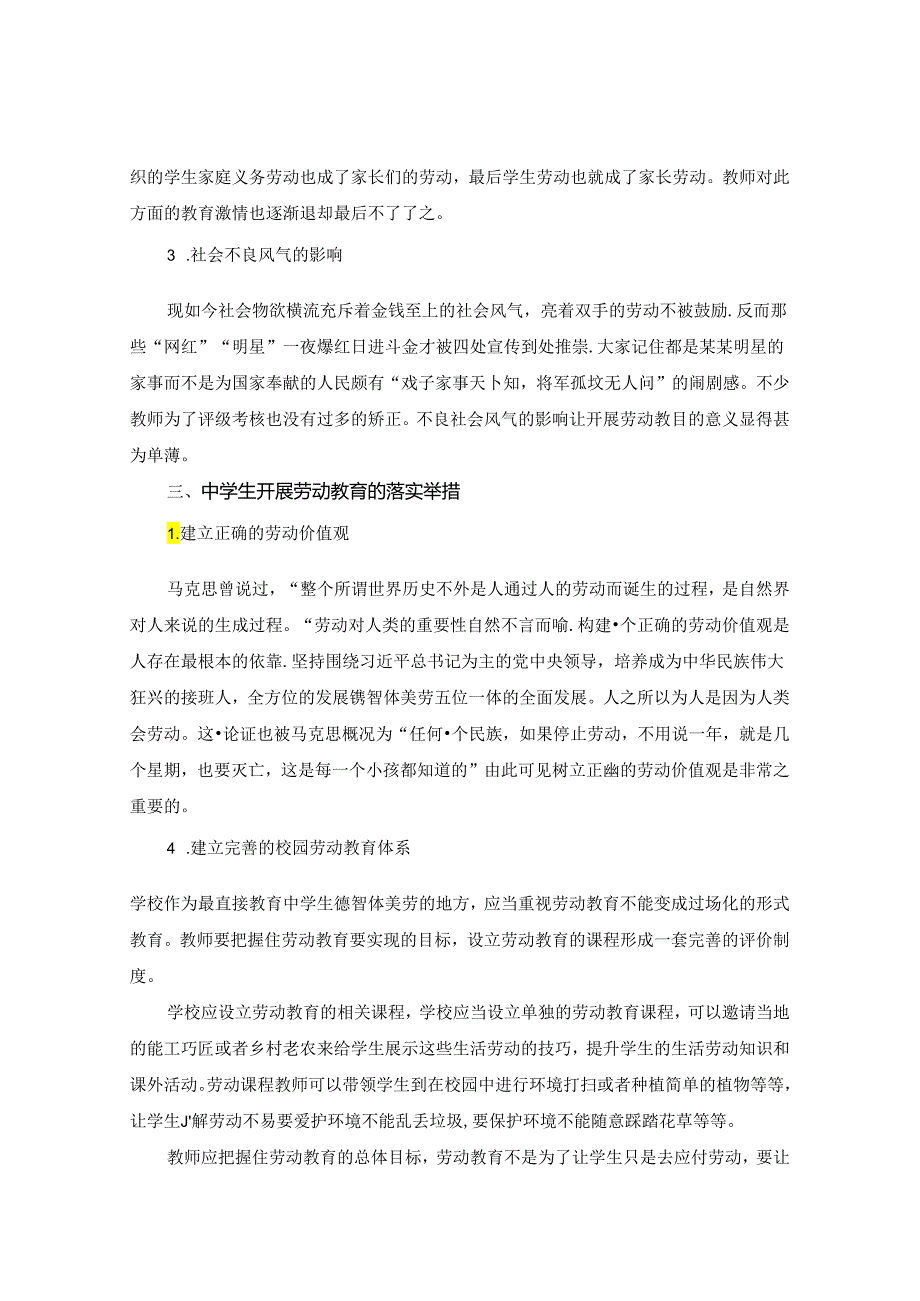 织的学生家庭义务劳动也成了家长们的劳动，最后学生劳动也就成了家长劳动。教师对此方面的教育激情也逐渐退却最后不了了之。

3 .社会不良风气的影响

现如今社会物欲横流充斥着金钱至上的社会风气，亮着双手的劳动不被鼓励.反而那些“网红”“明星”一夜爆红日进斗金才被四处宣传到处推崇.大家记住都是某某明星的家事而不是为国家奉献的人民颇有“戏子家事天卜知，将军孤坟无人问”的闹剧感。不少教师为了评级考核也没有过多的矫正。不良社会风气的影响让开展劳动教目的意义显得甚为单薄。

三、中学生开展劳动教育的落实举措

1.建立正确的劳动价值观

马克思曾说过，“整个所谓世界历史不外是人通过人的劳动而诞生的过程，是自然界对人来说的生成过程。“劳动对人类的重要性自然不言而喻.构建•个正确的劳动价值观是人存在最根本的依靠.坚持围绕习近平总书记为主的党中央领导，培养成为中华民族伟大狂兴的接班人，全方位的发展镌智体美劳五位一体的全面发展。人之所以为人是因为人类会劳动。这•论证也被马克思概况为“任何•个民族，如果停止劳动，不用说一年，就是几个星期，也要灭亡，这是每一个小孩都知道的”由此可见树立正幽的劳动价值观是非常之重要的。

4 .建立完善的校园劳动教育体系

学校作为最直接教育中学生德智体美劳的地方，应当重视劳动教育不能变成过场化的形式教育。教师要把握住劳动教育要实现的目标，设立劳动教育的课程形成一套完善的评价制度。

学校应设立劳动教育的相关课程，学校应当设立单独的劳动教育课程，可以邀请当地的能工巧匠或者乡村老农来给学生展示这些生活劳动的技巧，提升学生的生活劳动知识和课外活动。劳动课程教师可以带领学生到在校园中进行环境打扫或者种植简单的植物等等，让学生J'解劳动不易要爱护环境不能乱丢垃圾，要保护环境不能随意踩踏花草等等。

教师应把握住劳动教育的总体目标，劳动教育不是为了让学生只是去应付劳动，要让